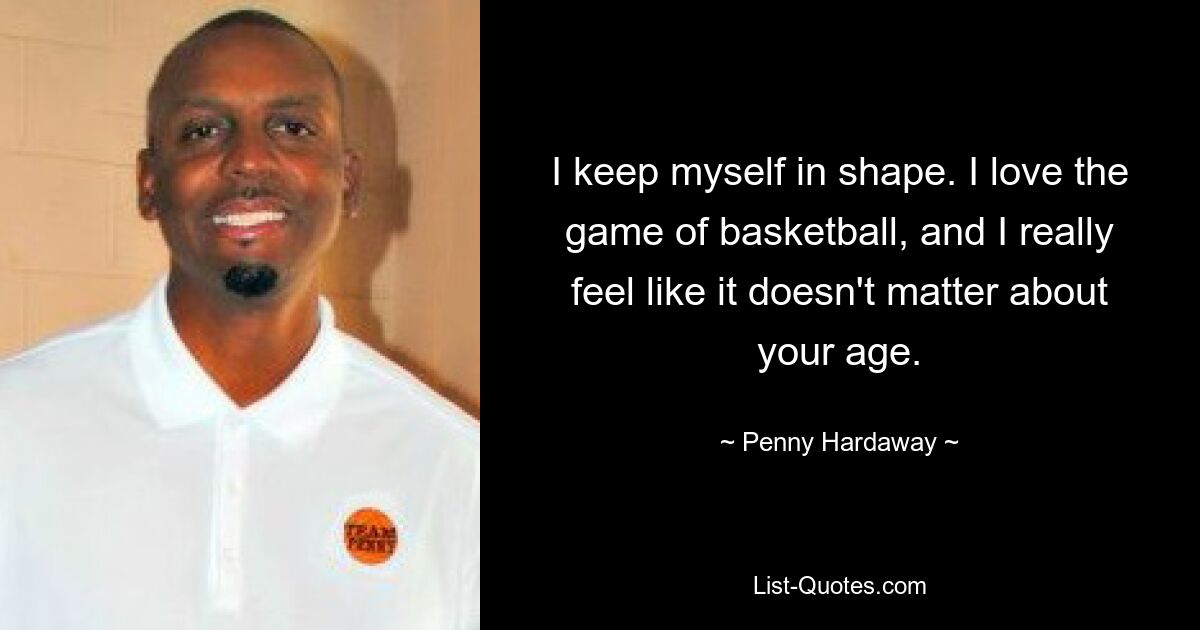 TEAM PENNY

I keep myself in shape. I love the game of basketball, and I really feel like it doesn't matter about your age.

~ Penny Hardaway ~

List-Quotes.com